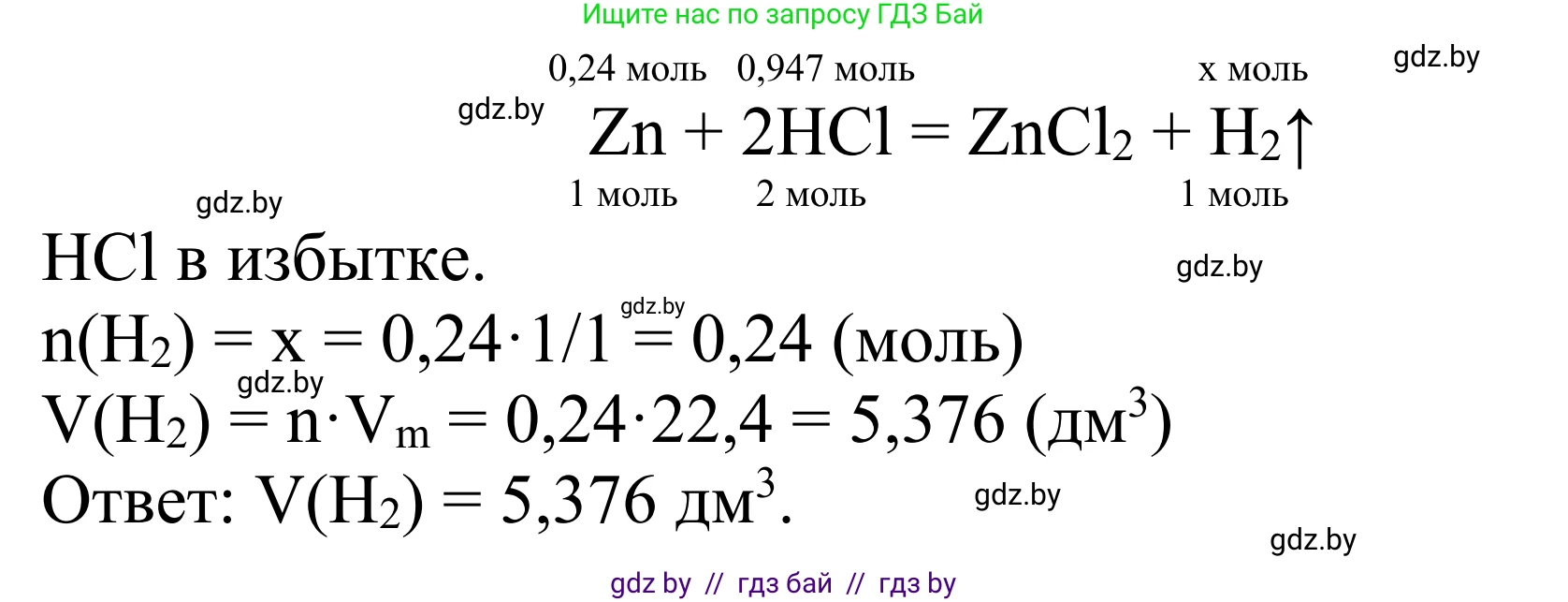 Ищите нас по запросу ГДЗ Бай

gdz.by

0,24 моль 0,947 моль x моль

gdz.by

$Zn + 2HCl = ZnCl_2 + H_2\uparrow$

1 моль 2 моль 1 моль

gdz.by

HCl в избытке.

gdz.by

gdz.by

$n(H_2) = x = 0,24 \cdot 1/1 = 0,24$ (моль)

gdz.by

$V(H_2) = n \cdot V_m = 0,24 \cdot 22,4 = 5,376$ (дм$^3$)

Ответ: $V(H_2) = 5,376$ дм$^3$.

gdz.by

gdz.by

gdz by // гдз бай // гдз by